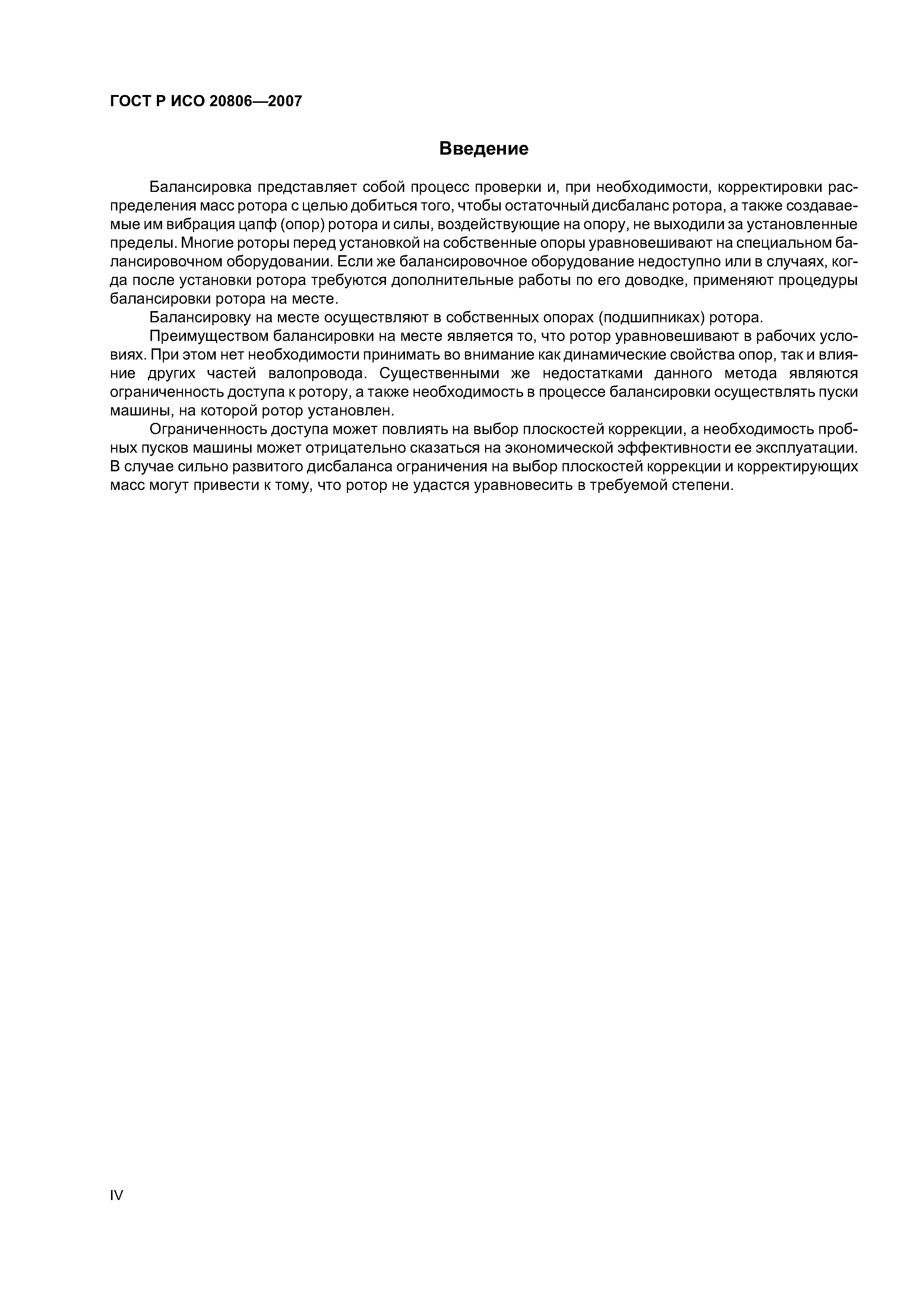 ГОСТ Р ИСО 20806—2007

Введение

Балансировка представляет собой процесс проверки и, при необходимости, корректировки распределения масс ротора с целью добиться того, чтобы остаточный дисбаланс ротора, а также создаваемые им вибрация цапф (опор) ротора и силы, воздействующие на опору, не выходили за установленные пределы. Многие роторы перед установкой на собственные опоры уравновешивают на специальном балансировочном оборудовании. Если же балансировочное оборудование недоступно или в случаях, когда после установки ротора требуются дополнительные работы по его доводке, применяют процедуры балансировки ротора на месте.

Балансировку на месте осуществляют в собственных опорах (подшипниках) ротора.

Преимуществом балансировки на месте является то, что ротор уравновешивают в рабочих условиях. При этом нет необходимости принимать во внимание как динамические свойства опор, так и влияние других частей валопровода. Существенными же недостатками данного метода являются ограниченность доступа к ротору, а также необходимость в процессе балансировки осуществлять пуски машины, на которой ротор установлен.

Ограниченность доступа может повлиять на выбор плоскостей коррекции, а необходимость пробных пусков машины может отрицательно сказаться на экономической эффективности ее эксплуатации. В случае сильно развитого дисбаланса ограничения на выбор плоскостей коррекции и корректирующих масс могут привести к тому, что ротор не удастся уравновесить в требуемой степени.

IV